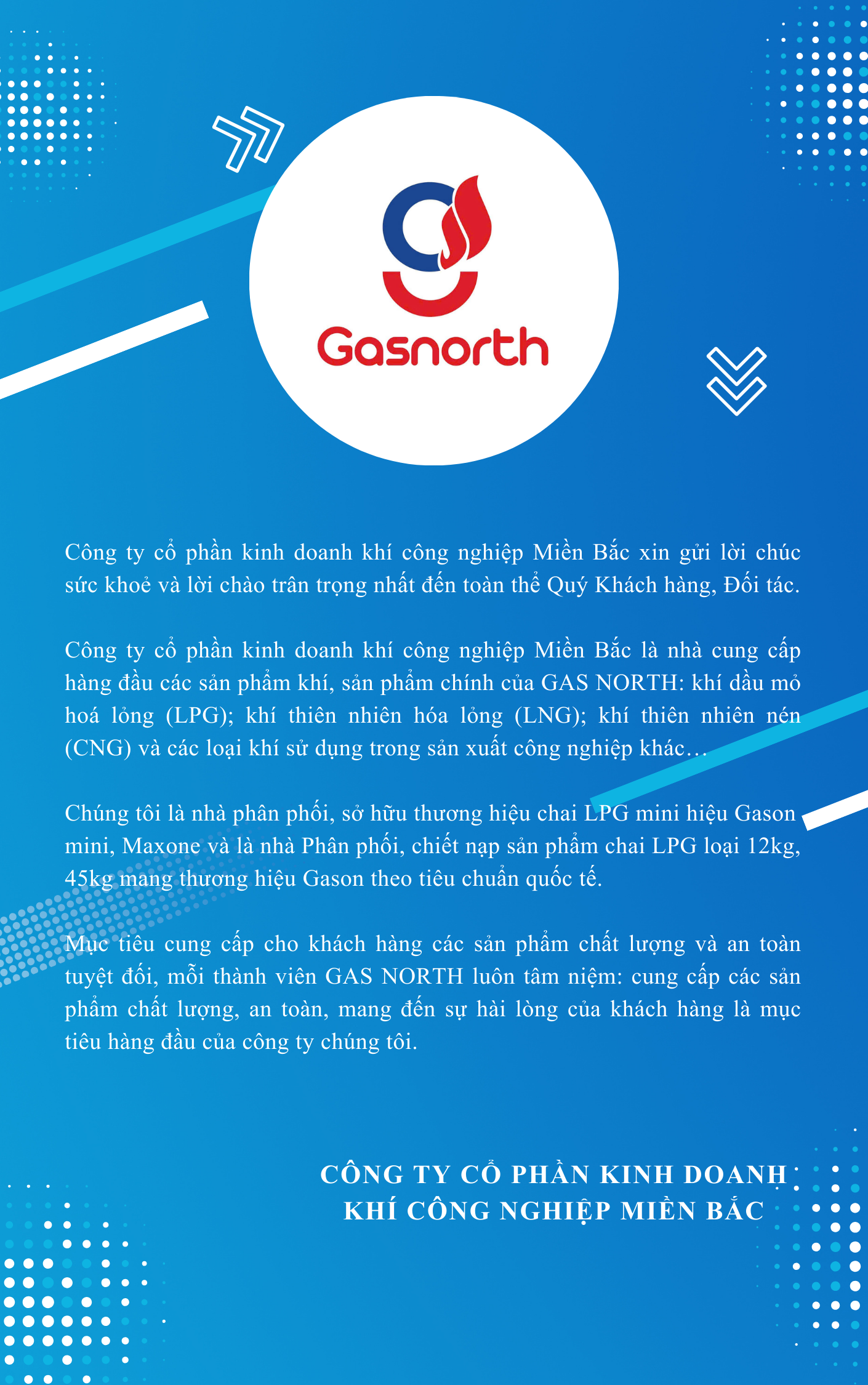 Gasnorth

Công ty cổ phần kinh doanh khí công nghiệp Miền Bắc xin gửi lời chúc sức khoẻ và lời chào trân trọng nhất đến toàn thể Quý Khách hàng, Đối tác.

Công ty cổ phần kinh doanh khí công nghiệp Miền Bắc là nhà cung cấp hàng đầu các sản phẩm khí, sản phẩm chính của GAS NORTH: khí dầu mỏ hoá lỏng (LPG); khí thiên nhiên hóa lỏng (LNG); khí thiên nhiên nén (CNG) và các loại khí sử dụng trong sản xuất công nghiệp khác…

Chúng tôi là nhà phân phối, sở hữu thương hiệu chai LPG mini hiệu Gason mini, Maxone và là nhà Phân phối, chiết nạp sản phẩm chai LPG loại 12kg, 45kg mang thương hiệu Gason theo tiêu chuẩn quốc tế.

Mục tiêu cung cấp cho khách hàng các sản phẩm chất lượng và an toàn tuyệt đối, mỗi thành viên GAS NORTH luôn tâm niệm: cung cấp các sản phẩm chất lượng, an toàn, mang đến sự hài lòng của khách hàng là mục tiêu hàng đầu của công ty chúng tôi.

CÔNG TY CỔ PHẦN KINH DOANH
KHÍ CÔNG NGHIỆP MIỀN BẮC